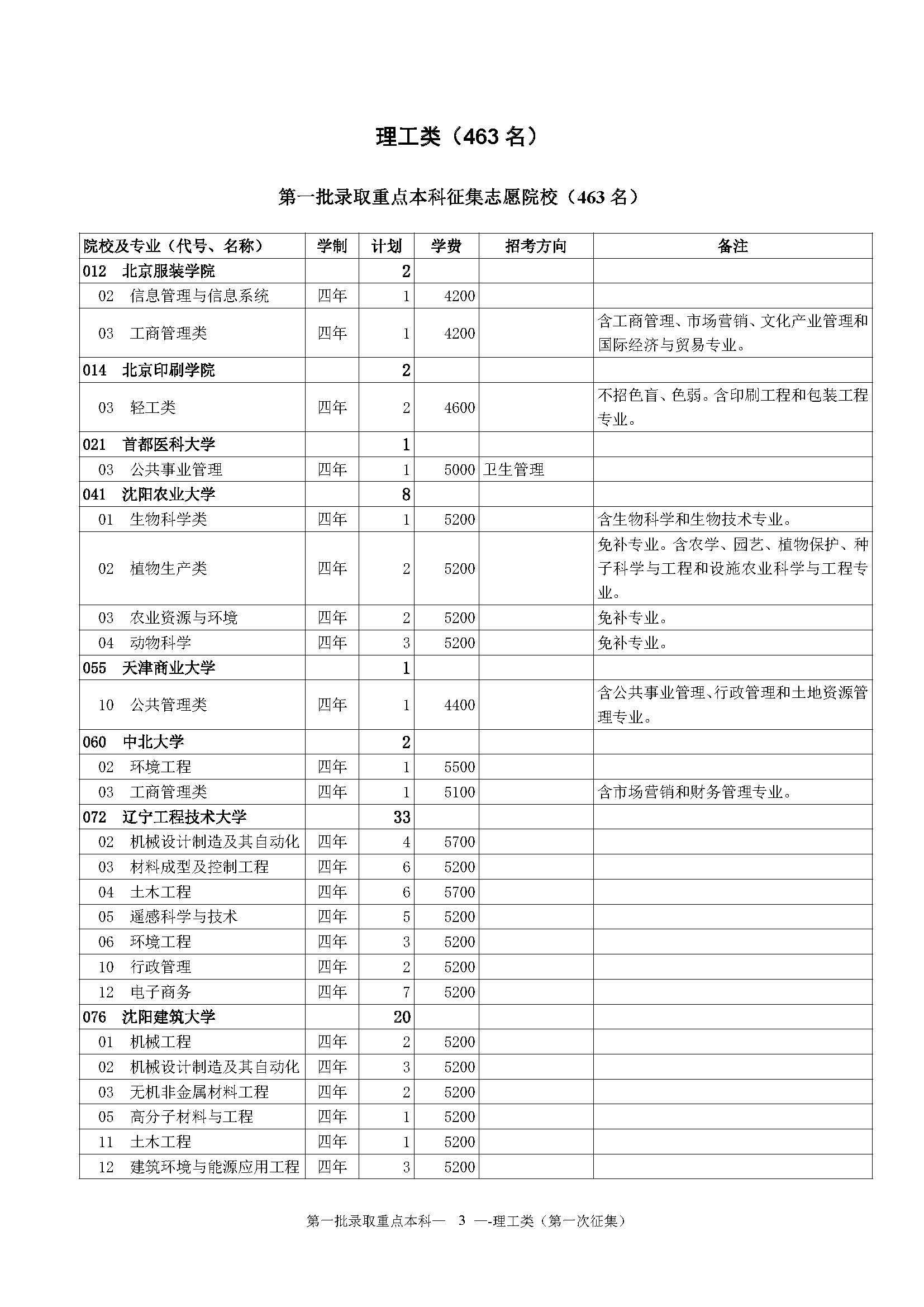 理工类（463 名）

第一批录取重点本科征集志愿院校（463 名）

| 院校及专业（代号、名称） | 学制 | 计划 | 学费 | 招考方向 | 备注 |
|---|---|---|---|---|---|
| 012 北京服装学院 | | 2 | | | |
| 02 信息管理与信息系统 | 四年 | 1 | 4200 | | |
| 03 工商管理类 | 四年 | 1 | 4200 | | 含工商管理、市场营销、文化产业管理和国际经济与贸易专业。 |
| 014 北京印刷学院 | | 2 | | | |
| 03 轻工类 | 四年 | 2 | 4600 | | 不招色盲、色弱。含印刷工程和包装工程专业。 |
| 021 首都医科大学 | | 1 | | | |
| 03 公共事业管理 | 四年 | 1 | 5000 | 卫生管理 | |
| 041 沈阳农业大学 | | 8 | | | |
| 01 生物科学类 | 四年 | 1 | 5200 | | 含生物科学和生物技术专业。 |
| 02 植物生产类 | 四年 | 2 | 5200 | | 免补专业。含农学、园艺、植物保护、种子科学与工程和设施农业科学与工程专业。 |
| 03 农业资源与环境 | 四年 | 2 | 5200 | | 免补专业。 |
| 04 动物科学 | 四年 | 3 | 5200 | | 免补专业。 |
| 055 天津商业大学 | | 1 | | | |
| 10 公共管理类 | 四年 | 1 | 4400 | | 含公共事业管理、行政管理和土地资源管理专业。 |
| 060 中北大学 | | 2 | | | |
| 02 环境工程 | 四年 | 1 | 5500 | | |
| 03 工商管理类 | 四年 | 1 | 5100 | | 含市场营销和财务管理专业。 |
| 072 辽宁工程技术大学 | | 33 | | | |
| 02 机械设计制造及其自动化 | 四年 | 4 | 5700 | | |
| 03 材料成型及控制工程 | 四年 | 6 | 5200 | | |
| 04 土木工程 | 四年 | 6 | 5700 | | |
| 05 遥感科学与技术 | 四年 | 5 | 5200 | | |
| 06 环境工程 | 四年 | 3 | 5200 | | |
| 10 行政管理 | 四年 | 2 | 5200 | | |
| 12 电子商务 | 四年 | 7 | 5200 | | |
| 076 沈阳建筑大学 | | 20 | | | |
| 01 机械工程 | 四年 | 2 | 5200 | | |
| 02 机械设计制造及其自动化 | 四年 | 3 | 5200 | | |
| 03 无机非金属材料工程 | 四年 | 2 | 5200 | | |
| 05 高分子材料与工程 | 四年 | 1 | 5200 | | |
| 11 土木工程 | 四年 | 1 | 5200 | | |
| 12 建筑环境与能源应用工程 | 四年 | 3 | 5200 | | |

第一批录取重点本科— 3 —-理工类（第一次征集）